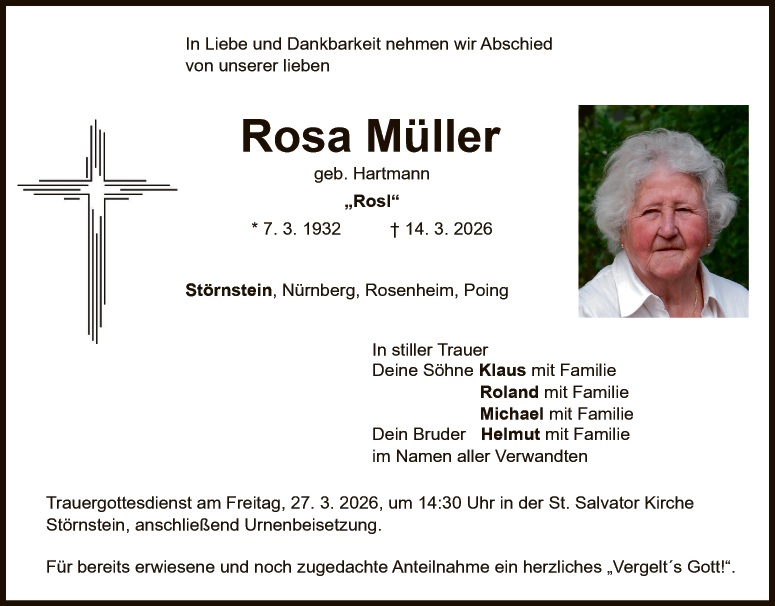 In Liebe und Dankbarkeit nehmen wir Abschied
von unserer lieben

Rosa Müller

geb. Hartmann

„Rosl“

* 7. 3. 1932 † 14. 3. 2026

Störnstein, Nürnberg, Rosenheim, Poing

In stiller Trauer
Deine Söhne Klaus mit Familie
Roland mit Familie
Michael mit Familie
Dein Bruder Helmut mit Familie
im Namen aller Verwandten

Trauergottesdienst am Freitag, 27. 3. 2026, um 14:30 Uhr in der St. Salvator Kirche Störnstein, anschließend Urnenbeisetzung.

Für bereits erwiesene und noch zugedachte Anteilnahme ein herzliches „Vergelt´s Gott!“.